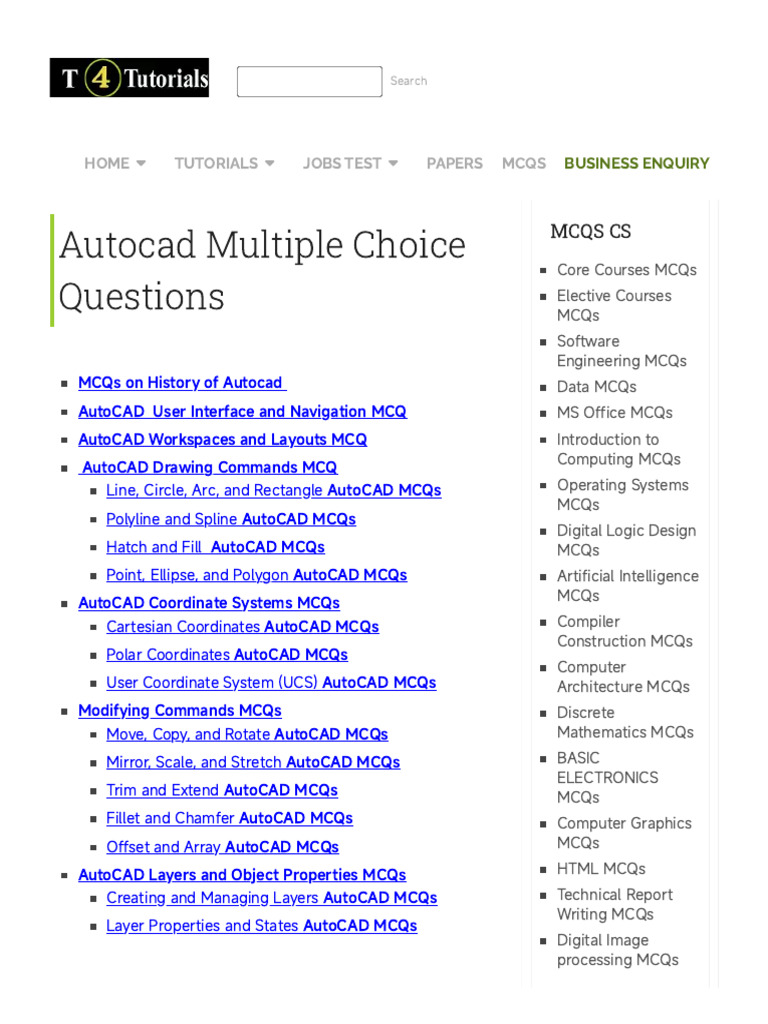 T 4 Tutorials

Search

HOME TUTORIALS JOBS TEST PAPERS MCQS BUSINESS ENQUIRY

Autocad Multiple Choice Questions

- MCQs on History of Autocad
- AutoCAD User Interface and Navigation MCQ
- AutoCAD Workspaces and Layouts MCQ
- AutoCAD Drawing Commands MCQ
  - Line, Circle, Arc, and Rectangle AutoCAD MCQs
  - Polyline and Spline AutoCAD MCQs
  - Hatch and Fill AutoCAD MCQs
  - Point, Ellipse, and Polygon AutoCAD MCQs
- AutoCAD Coordinate Systems MCQs
  - Cartesian Coordinates AutoCAD MCQs
  - Polar Coordinates AutoCAD MCQs
  - User Coordinate System (UCS) AutoCAD MCQs
- Modifying Commands MCQs
  - Move, Copy, and Rotate AutoCAD MCQs
  - Mirror, Scale, and Stretch AutoCAD MCQs
  - Trim and Extend AutoCAD MCQs
  - Fillet and Chamfer AutoCAD MCQs
  - Offset and Array AutoCAD MCQs
- AutoCAD Layers and Object Properties MCQs
  - Creating and Managing Layers AutoCAD MCQs
  - Layer Properties and States AutoCAD MCQs

MCQS CS

- Core Courses MCQs
- Elective Courses MCQs
- Software Engineering MCQs
- Data MCQs
- MS Office MCQs
- Introduction to Computing MCQs
- Operating Systems MCQs
- Digital Logic Design MCQs
- Artificial Intelligence MCQs
- Compiler Construction MCQs
- Computer Architecture MCQs
- Discrete Mathematics MCQs
- BASIC ELECTRONICS MCQs
- Computer Graphics MCQs
- HTML MCQs
- Technical Report Writing MCQs
- Digital Image processing MCQs